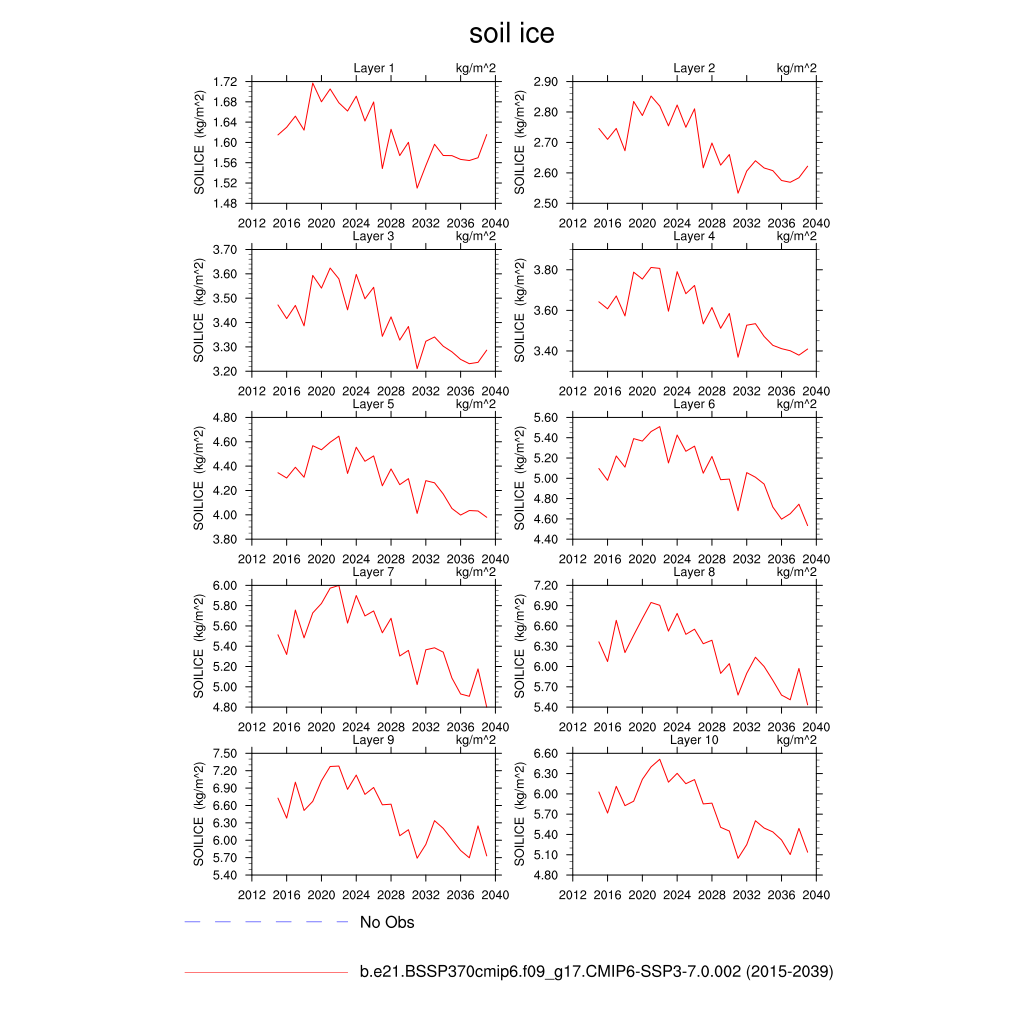 soil ice

Layer 1 kg/m^2
SOILICE (kg/m^2)
1.72
1.68
1.64
1.60
1.56
1.52
1.48
2012 2016 2020 2024 2028 2032 2036 2040

Layer 2 kg/m^2
SOILICE (kg/m^2)
2.90
2.80
2.70
2.60
2.50
2012 2016 2020 2024 2028 2032 2036 2040

Layer 3 kg/m^2
SOILICE (kg/m^2)
3.70
3.60
3.50
3.40
3.30
3.20
2012 2016 2020 2024 2028 2032 2036 2040

Layer 4 kg/m^2
SOILICE (kg/m^2)
3.80
3.60
3.40
2012 2016 2020 2024 2028 2032 2036 2040

Layer 5 kg/m^2
SOILICE (kg/m^2)
4.80
4.60
4.40
4.20
4.00
3.80
2012 2016 2020 2024 2028 2032 2036 2040

Layer 6 kg/m^2
SOILICE (kg/m^2)
5.60
5.40
5.20
5.00
4.80
4.60
4.40
2012 2016 2020 2024 2028 2032 2036 2040

Layer 7 kg/m^2
SOILICE (kg/m^2)
6.00
5.80
5.60
5.40
5.20
5.00
4.80
2012 2016 2020 2024 2028 2032 2036 2040

Layer 8 kg/m^2
SOILICE (kg/m^2)
7.20
6.90
6.60
6.30
6.00
5.70
5.40
2012 2016 2020 2024 2028 2032 2036 2040

Layer 9 kg/m^2
SOILICE (kg/m^2)
7.50
7.20
6.90
6.60
6.30
6.00
5.70
5.40
2012 2016 2020 2024 2028 2032 2036 2040

Layer 10 kg/m^2
SOILICE (kg/m^2)
6.60
6.30
6.00
5.70
5.40
5.10
4.80
2012 2016 2020 2024 2028 2032 2036 2040

No Obs

b.e21.BSSP370cmip6.f09_g17.CMIP6-SSP3-7.0.002 (2015-2039)